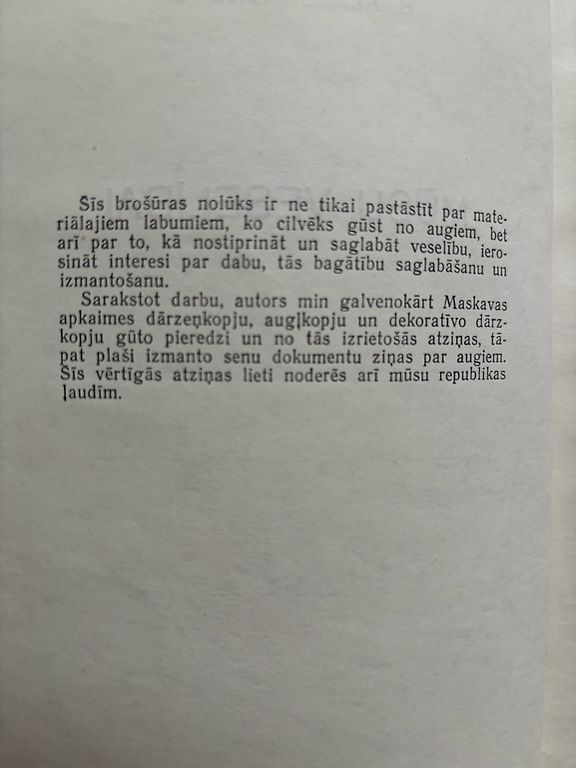 Šīs brošūras nolūks ir ne tikai pastāstīt par materiālajiem labumiem, ko cilvēks gūst no augiem, bet arī par to, kā nostiprināt un saglabāt veselību, ierosināt interesi par dabu, tās bagātību saglabāšanu un izmantošanu.

Sarakstot darbu, autors min galvenokārt Maskavas apkaimes dārzeņkopju, augļkopju un dekoratīvo dārzkopju gūto pieredzi un no tās izrietošās atziņas, tāpat plaši izmanto senu dokumentu ziņas par augiem. Šīs vērtīgās atziņas lieti noderēs arī mūsu republikas ļaudīm.